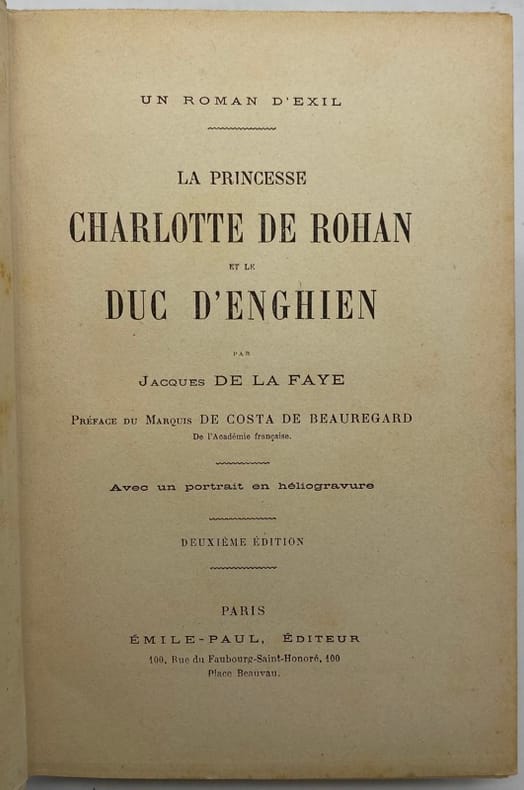 UN ROMAN D'EXIL

LA PRINCESSE

CHARLOTTE DE ROHAN

ET LE

DUC D'ENGHIEN

PAR

JACQUES DE LA FAYE

PRÉFACE DU MARQUIS DE COSTA DE BEAUREGARD

De l'Académie française.

Avec un portrait en héliogravure

DEUXIÈME ÉDITION

PARIS

ÉMILE-PAUL, ÉDITEUR

100, Rue du Faubourg-Saint-Honoré, 100

Place Beauvau.